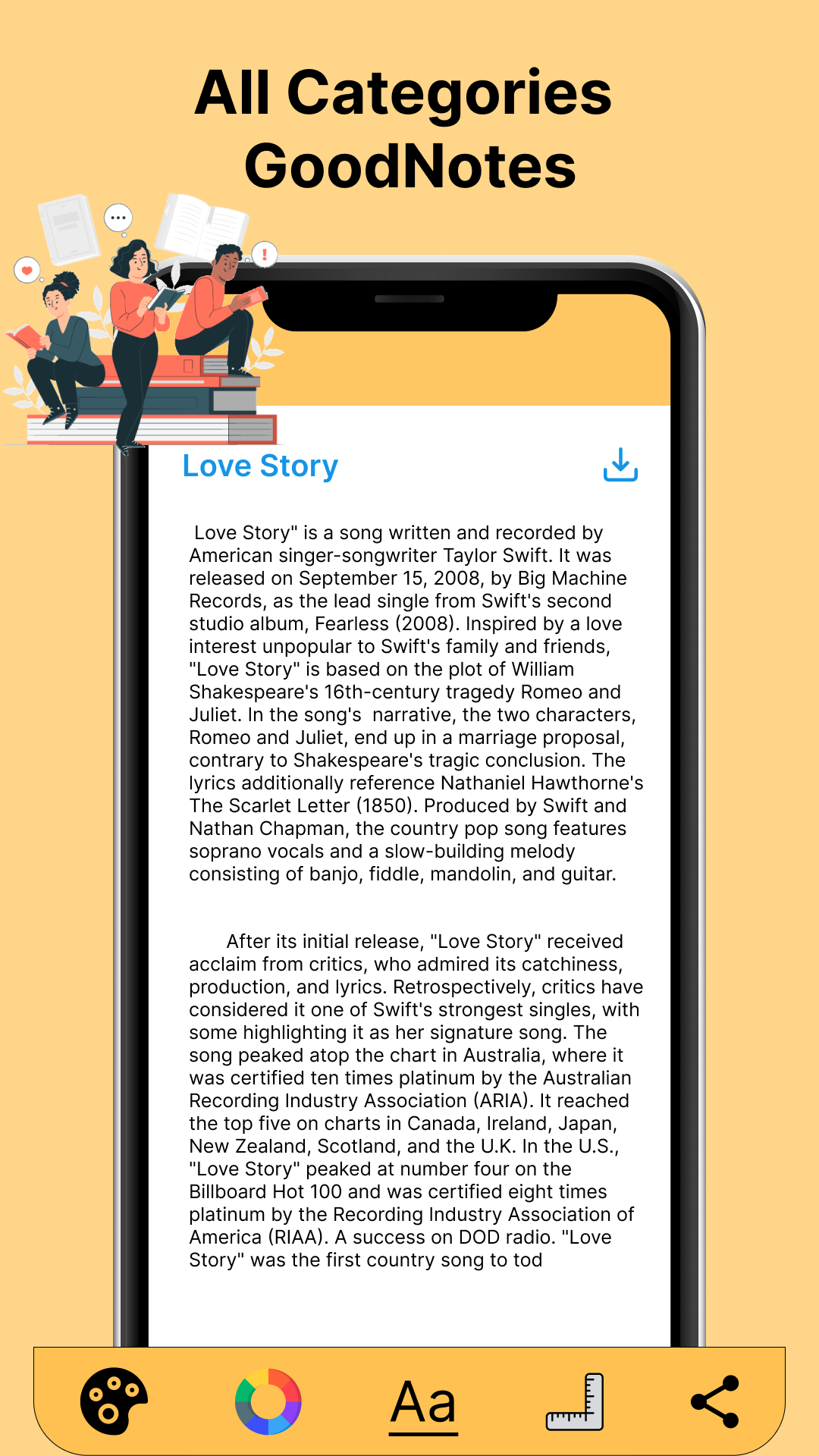 All Categories GoodNotes

Love Story

Love Story" is a song written and recorded by American singer-songwriter Taylor Swift. It was released on September 15, 2008, by Big Machine Records, as the lead single from Swift's second studio album, Fearless (2008). Inspired by a love interest unpopular to Swift's family and friends, "Love Story" is based on the plot of William Shakespeare's 16th-century tragedy Romeo and Juliet. In the song's narrative, the two characters, Romeo and Juliet, end up in a marriage proposal, contrary to Shakespeare's tragic conclusion. The lyrics additionally reference Nathaniel Hawthorne's The Scarlet Letter (1850). Produced by Swift and Nathan Chapman, the country pop song features soprano vocals and a slow-building melody consisting of banjo, fiddle, mandolin, and guitar.

After its initial release, "Love Story" received acclaim from critics, who admired its catchiness, production, and lyrics. Retrospectively, critics have considered it one of Swift's strongest singles, with some highlighting it as her signature song. The song peaked atop the chart in Australia, where it was certified ten times platinum by the Australian Recording Industry Association (ARIA). It reached the top five on charts in Canada, Ireland, Japan, New Zealand, Scotland, and the U.K. In the U.S., "Love Story" peaked at number four on the Billboard Hot 100 and was certified eight times platinum by the Recording Industry Association of America (RIAA). A success on DOD radio. "Love Story" was the first country song to tod

Aa